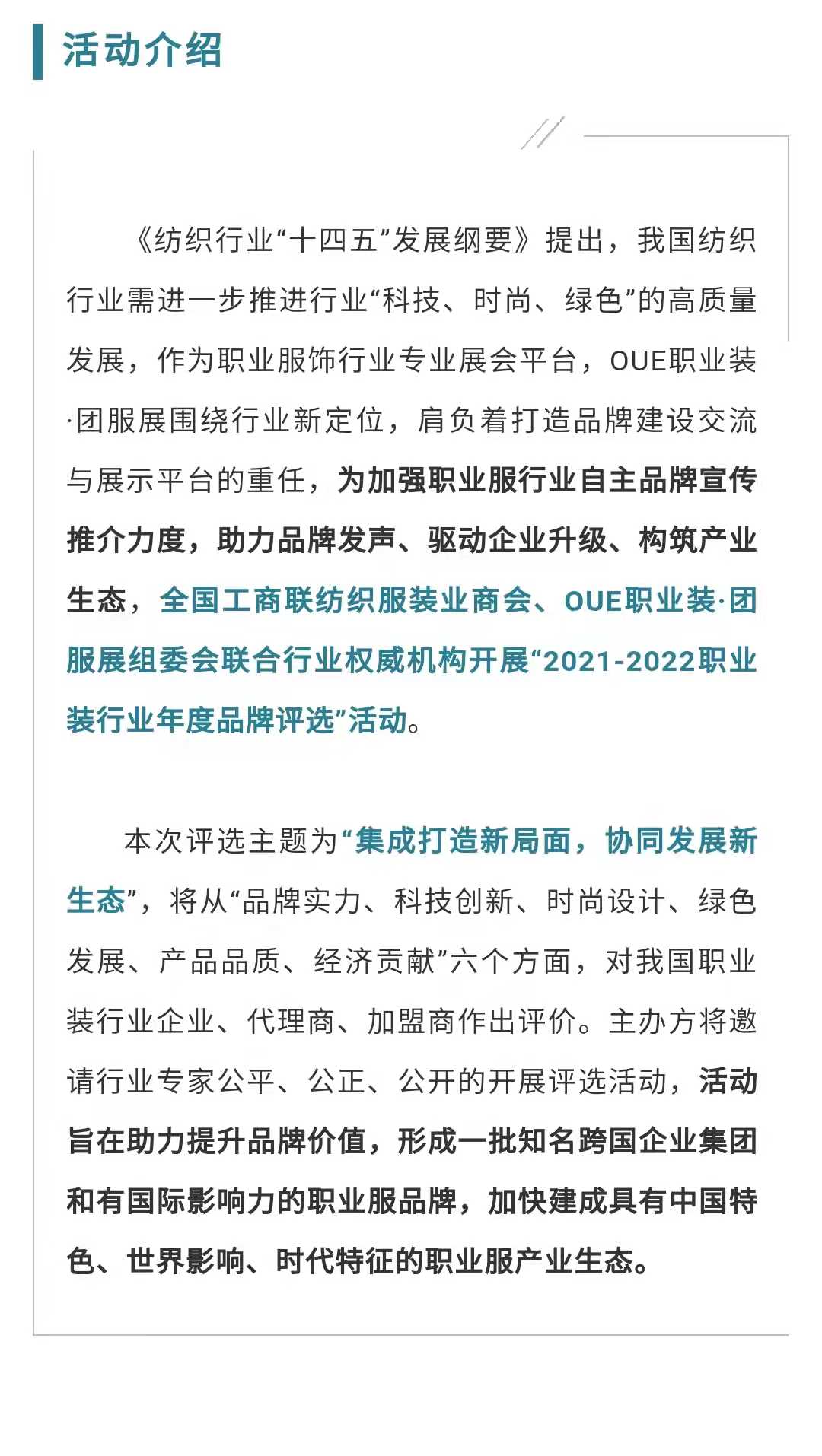 活动介绍

《纺织行业“十四五”发展纲要》提出，我国纺织行业需进一步推进行业“科技、时尚、绿色”的高质量发展，作为职业服饰行业专业展会平台，OUE职业装·团服展围绕行业新定位，肩负着打造品牌建设交流与展示平台的重任，为加强职业服行业自主品牌宣传推介力度，助力品牌发声、驱动企业升级、构筑产业生态，全国工商联纺织服装业商会、OUE职业装·团服展组委会联合行业权威机构开展“2021-2022职业装行业年度品牌评选”活动。

本次评选主题为“集成打造新局面，协同发展新生态”，将从“品牌实力、科技创新、时尚设计、绿色发展、产品品质、经济贡献”六个方面，对我国职业装行业企业、代理商、加盟商作出评价。主办方将邀请行业专家公平、公正、公开的开展评选活动，活动旨在助力提升品牌价值，形成一批知名跨国企业集团和有国际影响力的职业服品牌，加快建成具有中国特色、世界影响、时代特征的职业服产业生态。